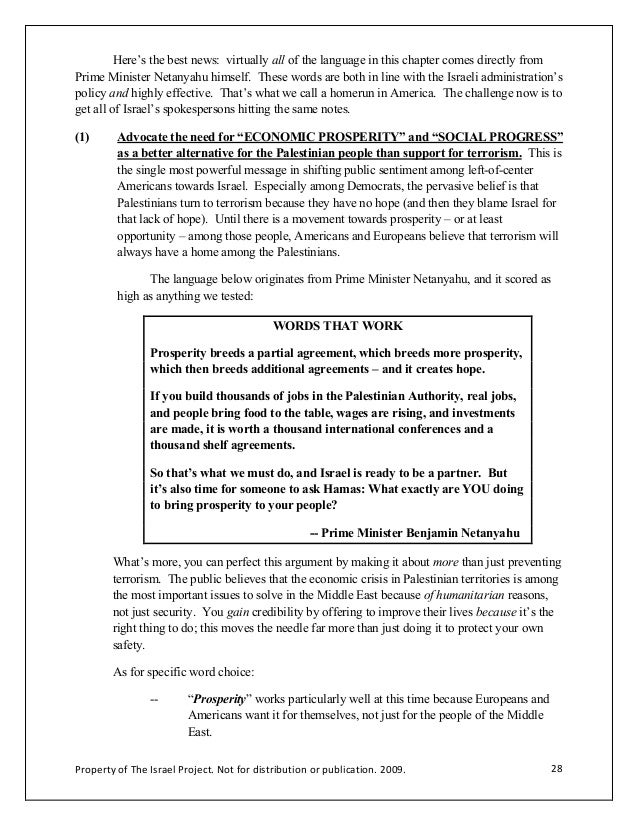 Here's the best news: virtually all of the language in this chapter comes directly from Prime Minister Netanyahu himself. These words are both in line with the Israeli administration's policy and highly effective. That's what we call a homerun in America. The challenge now is to get all of Israel's spokespersons hitting the same notes.

(1) Advocate the need for "ECONOMIC PROSPERITY" and "SOCIAL PROGRESS" as a better alternative for the Palestinian people than support for terrorism. This is the single most powerful message in shifting public sentiment among left-of-center Americans towards Israel. Especially among Democrats, the pervasive belief is that Palestinians turn to terrorism because they have no hope (and then they blame Israel for that lack of hope). Until there is a movement towards prosperity – or at least opportunity – among those people, Americans and Europeans believe that terrorism will always have a home among the Palestinians.

The language below originates from Prime Minister Netanyahu, and it scored as high as anything we tested:

WORDS THAT WORK

Prosperity breeds a partial agreement, which breeds more prosperity, which then breeds additional agreements – and it creates hope.

If you build thousands of jobs in the Palestinian Authority, real jobs, and people bring food to the table, wages are rising, and investments are made, it is worth a thousand international conferences and a thousand shelf agreements.

So that's what we must do, and Israel is ready to be a partner. But it's also time for someone to ask Hamas: What exactly are YOU doing to bring prosperity to your people?

-- Prime Minister Benjamin Netanyahu

What's more, you can perfect this argument by making it about more than just preventing terrorism. The public believes that the economic crisis in Palestinian territories is among the most important issues to solve in the Middle East because of humanitarian reasons, not just security. You gain credibility by offering to improve their lives because it's the right thing to do; this moves the needle far more than just doing it to protect your own safety.

As for specific word choice:

-- "Prosperity" works particularly well at this time because Europeans and Americans want it for themselves, not just for the people of the Middle East.

Property of The Israel Project. Not for distribution or publication. 2009. 28